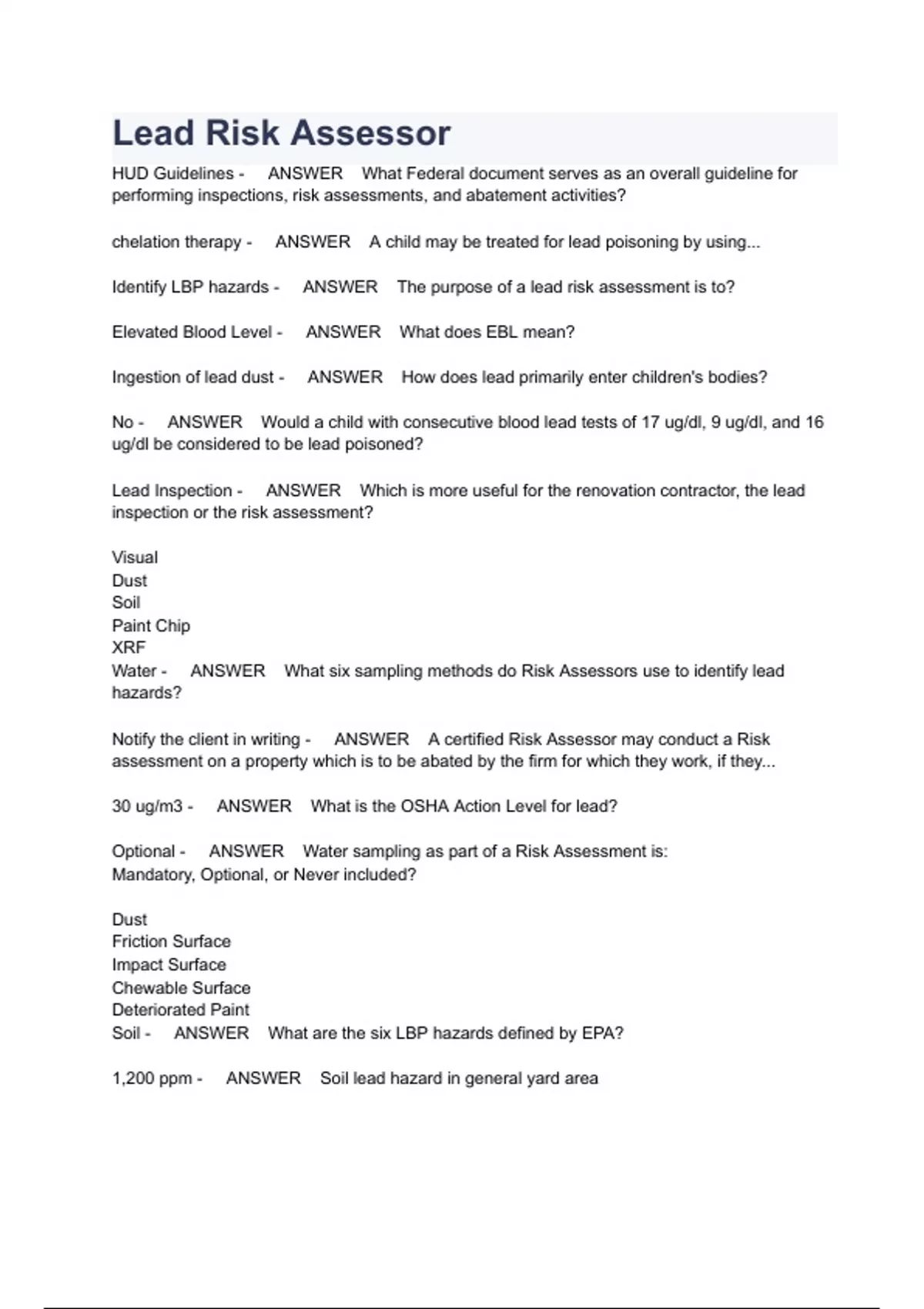 Lead Risk Assessor

HUD Guidelines - ANSWER What Federal document serves as an overall guideline for performing inspections, risk assessments, and abatement activities?

chelation therapy - ANSWER A child may be treated for lead poisoning by using...

Identify LBP hazards - ANSWER The purpose of a lead risk assessment is to?

Elevated Blood Level - ANSWER What does EBL mean?

Ingestion of lead dust - ANSWER How does lead primarily enter children's bodies?

No - ANSWER Would a child with consecutive blood lead tests of 17 ug/dl, 9 ug/dl, and 16 ug/dl be considered to be lead poisoned?

Lead Inspection - ANSWER Which is more useful for the renovation contractor, the lead inspection or the risk assessment?

Visual
Dust
Soil
Paint Chip
XRF
Water - ANSWER What six sampling methods do Risk Assessors use to identify lead hazards?

Notify the client in writing - ANSWER A certified Risk Assessor may conduct a Risk assessment on a property which is to be abated by the firm for which they work, if they...

30 ug/m3 - ANSWER What is the OSHA Action Level for lead?

Optional - ANSWER Water sampling as part of a Risk Assessment is:
Mandatory, Optional, or Never included?

Dust
Friction Surface
Impact Surface
Chewable Surface
Deteriorated Paint
Soil - ANSWER What are the six LBP hazards defined by EPA?

1,200 ppm - ANSWER Soil lead hazard in general yard area